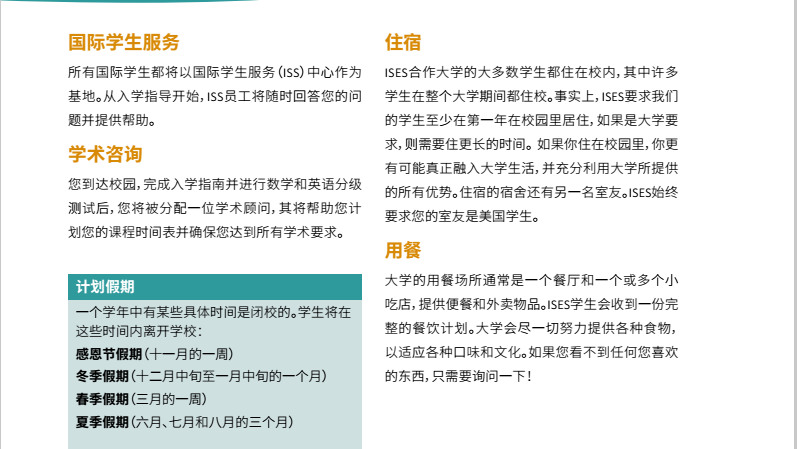 国际学生服务

所有国际学生都将以国际学生服务（ISS）中心作为基地。从入学指导开始，ISS员工将随时回答您的问题并提供帮助。

学术咨询

您到达校园，完成入学指南并进行数学和英语分级测试后，您将被分配一位学术顾问，其将帮助您计划您的课程时间表并确保您达到所有学术要求。

计划假期

一个学年中有某些具体时间是闭校的。学生将在这些时间内离开学校：

感恩节假期（十一月的一周）

冬季假期（十二月中旬至一月中旬的一个月）

春季假期（三月的一周）

夏季假期（六月、七月和八月的三个月）

住宿

ISES合作大学的大多数学生都住在校内，其中许多学生在整个大学期间都住校。事实上，ISES要求我们的学生至少在第一年在校园里居住，如果是大学要求，则需要住更长的时间。如果你住在校园里，你更有可能真正融入大学生活，并充分利用大学所提供的所有优势。住宿的宿舍还有另一名室友。ISES始终要求您的室友是美国学生。

用餐

大学的用餐场所通常是一个餐厅和一个或多个小吃店，提供便餐和外卖物品。ISES学生会收到一份完整的餐饮计划。大学会尽一切努力提供各种食物，以适应各种口味和文化。如果您看不到任何您喜欢的东西，只需要询问一下！